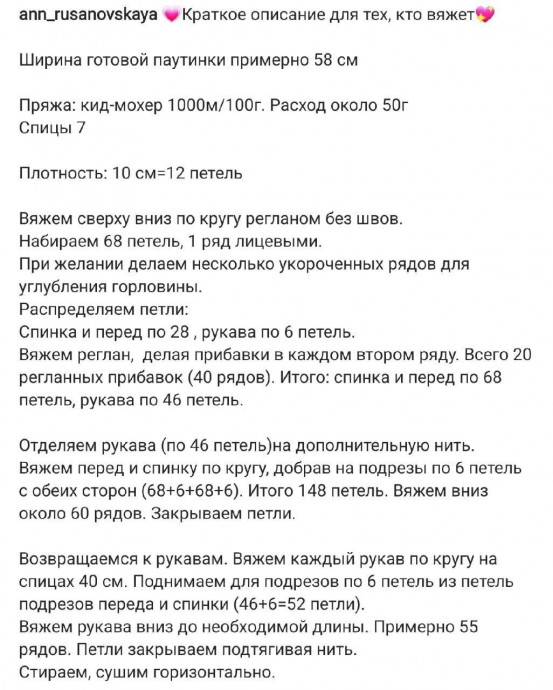 ann_rusanovskaya 💗Краткое описание для тех, кто вяжет💖

Ширина готовой паутинки примерно 58 см

Пряжа: кид-мохер 1000м/100г. Расход около 50г
Спицы 7

Плотность: 10 см=12 петель

Вяжем сверху вниз по кругу регланом без швов.
Набираем 68 петель, 1 ряд лицевыми.
При желании делаем несколько укороченных рядов для углубления горловины.
Распределяем петли:
Спинка и перед по 28 , рукава по 6 петель.
Вяжем реглан, делая прибавки в каждом втором ряду. Всего 20 регланных прибавок (40 рядов). Итого: спинка и перед по 68 петель, рукава по 46 петель.

Отделяем рукава (по 46 петель)на дополнительную нить.
Вяжем перед и спинку по кругу, добрав на подрезы по 6 петель с обеих сторон (68+6+68+6). Итого 148 петель. Вяжем вниз около 60 рядов. Закрываем петли.

Возвращаемся к рукавам. Вяжем каждый рукав по кругу на спицах 40 см. Поднимаем для подрезов по 6 петель из петель подрезов переда и спинки (46+6=52 петли).
Вяжем рукава вниз до необходимой длины. Примерно 55 рядов. Петли закрываем подтягивая нить.
Стираем, сушим горизонтально.